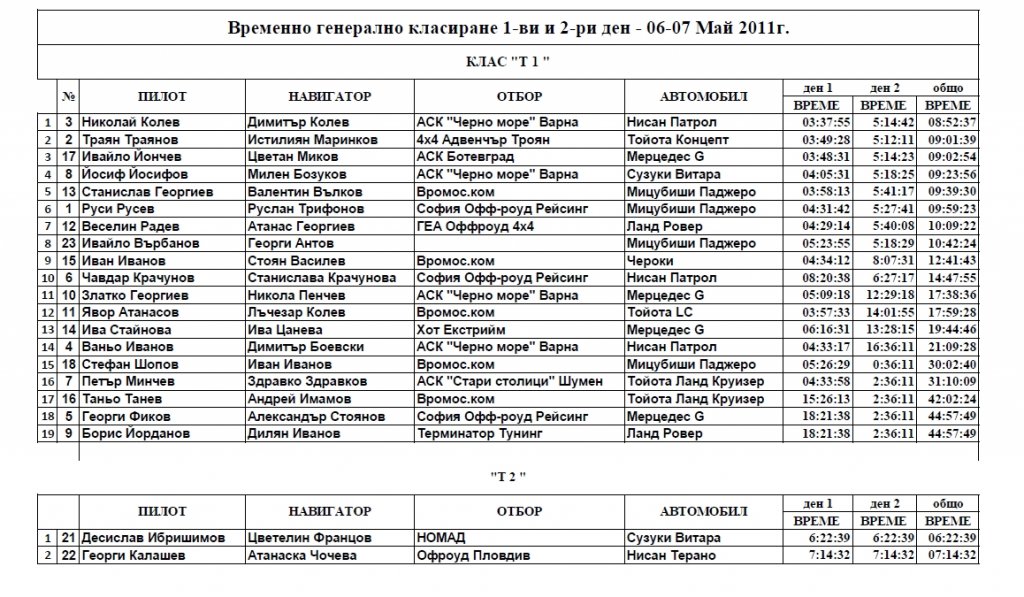 Временно генерално класиране 1-ви и 2-ри ден - 06-07 Май 2011г.

КЛАС "Т 1 "

| | № | ПИЛОТ | НАВИГАТОР | ОТБОР | АВТОМОБИЛ | ден 1 ВРЕМЕ | ден 2 ВРЕМЕ | общо ВРЕМЕ |
|---|---|---|---|---|---|---|---|---|
| 1 | 3 | Николай Колев | Димитър Колев | АСК "Черно море" Варна | Нисан Патрол | 03:37:55 | 5:14:42 | 08:52:37 |
| 2 | 2 | Траян Траянов | Истилиян Маринков | 4х4 Адвенчър Троян | Тойота Концепт | 03:49:28 | 5:12:11 | 09:01:39 |
| 3 | 17 | Ивайло Йончев | Цветан Миков | АСК Ботевград | Мерцедес G | 03:48:31 | 5:14:23 | 09:02:54 |
| 4 | 8 | Йосиф Йосифов | Милен Бозуков | АСК "Черно море" Варна | Сузуки Витара | 04:05:31 | 5:18:25 | 09:23:56 |
| 5 | 13 | Станислав Георгиев | Валентин Вълков | Вромос.ком | Мицубиши Паджеро | 03:58:13 | 5:41:17 | 09:39:30 |
| 6 | 1 | Руси Русев | Руслан Трифонов | София Офф-роуд Рейсинг | Мицубиши Паджеро | 04:31:42 | 5:27:41 | 09:59:23 |
| 7 | 12 | Веселин Радев | Атанас Георгиев | ГЕА Оффроуд 4х4 | Ланд Ровер | 04:29:14 | 5:40:08 | 10:09:22 |
| 8 | 23 | Ивайло Върбанов | Георги Антов | | Мицубиши Паджеро | 05:23:55 | 5:18:29 | 10:42:24 |
| 9 | 15 | Иван Иванов | Стоян Василев | Вромос.ком | Чероки | 04:34:12 | 8:07:31 | 12:41:43 |
| 10 | 6 | Чавдар Крачунов | Станислава Крачунова | София Офф-роуд Рейсинг | Нисан Патрол | 08:20:38 | 6:27:17 | 14:47:55 |
| 11 | 10 | Златко Георгиев | Никола Пенчев | АСК "Черно море" Варна | Мерцедес G | 05:09:18 | 12:29:18 | 17:38:36 |
| 12 | 11 | Явор Атанасов | Лъчезар Колев | Вромос.ком | Тойота LC | 03:57:33 | 14:01:55 | 17:59:28 |
| 13 | 14 | Ива Стайнова | Ива Цанева | Хот Екстрийм | Мерцедес G | 06:16:31 | 13:28:15 | 19:44:46 |
| 14 | 4 | Ваньо Иванов | Димитър Боевски | АСК "Черно море" Варна | Нисан Патрол | 04:33:17 | 16:36:11 | 21:09:28 |
| 15 | 18 | Стефан Шопов | Иван Иванов | Вромос.ком | Мицубиши Паджеро | 05:26:29 | 0:36:11 | 30:02:40 |
| 16 | 7 | Петър Минчев | Здравко Здравков | АСК "Стари столици" Шумен | Тойота Ланд Круизер | 04:33:58 | 2:36:11 | 31:10:09 |
| 17 | 16 | Таньо Танев | Андрей Имамов | Вромос.ком | Тойота Ланд Круизер | 15:26:13 | 2:36:11 | 42:02:24 |
| 18 | 5 | Георги Фиков | Александър Стоянов | София Офф-роуд Рейсинг | Мерцедес G | 18:21:38 | 2:36:11 | 44:57:49 |
| 19 | 9 | Борис Йорданов | Дилян Иванов | Терминатор Тунинг | Ланд Ровер | 18:21:38 | 2:36:11 | 44:57:49 |

"Т 2 "

| | | ПИЛОТ | НАВИГАТОР | ОТБОР | АВТОМОБИЛ | ден 1 ВРЕМЕ | ден 2 ВРЕМЕ | общо ВРЕМЕ |
|---|---|---|---|---|---|---|---|---|
| 1 | 21 | Десислав Ибришимов | Цветелин Францов | НОМАД | Сузуки Витара | 6:22:39 | 6:22:39 | 06:22:39 |
| 2 | 22 | Георги Калашев | Атанаска Чочева | Офроуд Пловдив | Нисан Терано | 7:14:32 | 7:14:32 | 07:14:32 |